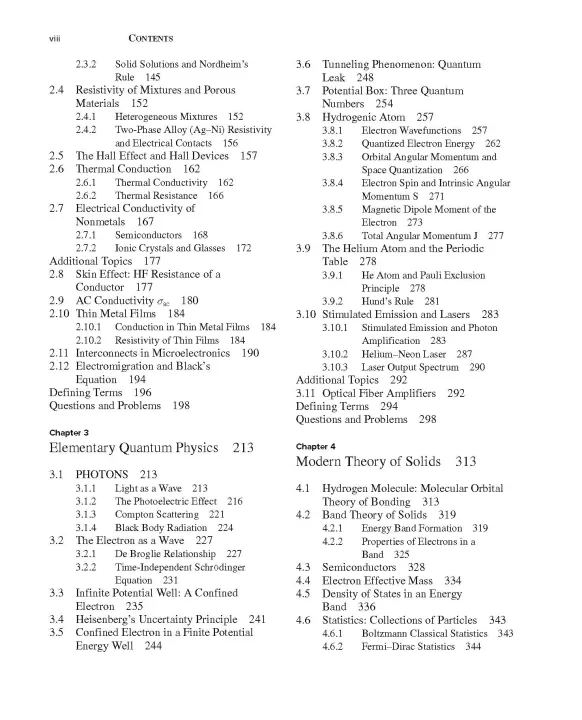 viii CONTENTS

2.3.2 Solid Solutions and Nordheim's Rule 145
2.4 Resistivity of Mixtures and Porous Materials 152
2.4.1 Heterogeneous Mixtures 152
2.4.2 Two-Phase Alloy (Ag–Ni) Resistivity and Electrical Contacts 156
2.5 The Hall Effect and Hall Devices 157
2.6 Thermal Conduction 162
2.6.1 Thermal Conductivity 162
2.6.2 Thermal Resistance 166
2.7 Electrical Conductivity of Nonmetals 167
2.7.1 Semiconductors 168
2.7.2 Ionic Crystals and Glasses 172
Additional Topics 177
2.8 Skin Effect: HF Resistance of a Conductor 177
2.9 AC Conductivity $\sigma_{ac}$ 180
2.10 Thin Metal Films 184
2.10.1 Conduction in Thin Metal Films 184
2.10.2 Resistivity of Thin Films 184
2.11 Interconnects in Microelectronics 190
2.12 Electromigration and Black's Equation 194
Defining Terms 196
Questions and Problems 198

Chapter 3
Elementary Quantum Physics 213

3.1 PHOTONS 213
3.1.1 Light as a Wave 213
3.1.2 The Photoelectric Effect 216
3.1.3 Compton Scattering 221
3.1.4 Black Body Radiation 224
3.2 The Electron as a Wave 227
3.2.1 De Broglie Relationship 227
3.2.2 Time-Independent Schrödinger Equation 231
3.3 Infinite Potential Well: A Confined Electron 235
3.4 Heisenberg's Uncertainty Principle 241
3.5 Confined Electron in a Finite Potential Energy Well 244

3.6 Tunneling Phenomenon: Quantum Leak 248
3.7 Potential Box: Three Quantum Numbers 254
3.8 Hydrogenic Atom 257
3.8.1 Electron Wavefunctions 257
3.8.2 Quantized Electron Energy 262
3.8.3 Orbital Angular Momentum and Space Quantization 266
3.8.4 Electron Spin and Intrinsic Angular Momentum S 271
3.8.5 Magnetic Dipole Moment of the Electron 273
3.8.6 Total Angular Momentum J 277
3.9 The Helium Atom and the Periodic Table 278
3.9.1 He Atom and Pauli Exclusion Principle 278
3.9.2 Hund's Rule 281
3.10 Stimulated Emission and Lasers 283
3.10.1 Stimulated Emission and Photon Amplification 283
3.10.2 Helium–Neon Laser 287
3.10.3 Laser Output Spectrum 290
Additional Topics 292
3.11 Optical Fiber Amplifiers 292
Defining Terms 294
Questions and Problems 298

Chapter 4
Modern Theory of Solids 313

4.1 Hydrogen Molecule: Molecular Orbital Theory of Bonding 313
4.2 Band Theory of Solids 319
4.2.1 Energy Band Formation 319
4.2.2 Properties of Electrons in a Band 325
4.3 Semiconductors 328
4.4 Electron Effective Mass 334
4.5 Density of States in an Energy Band 336
4.6 Statistics: Collections of Particles 343
4.6.1 Boltzmann Classical Statistics 343
4.6.2 Fermi–Dirac Statistics 344